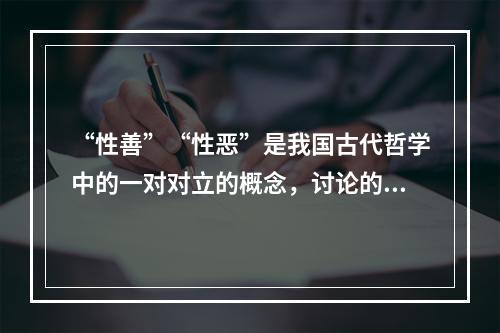 “性善”“性恶”是我国古代哲学中的一对对立的概念，讨论的…